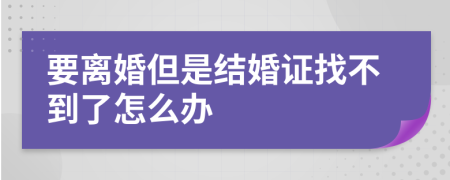 要离婚但是结婚证找不到了怎么办